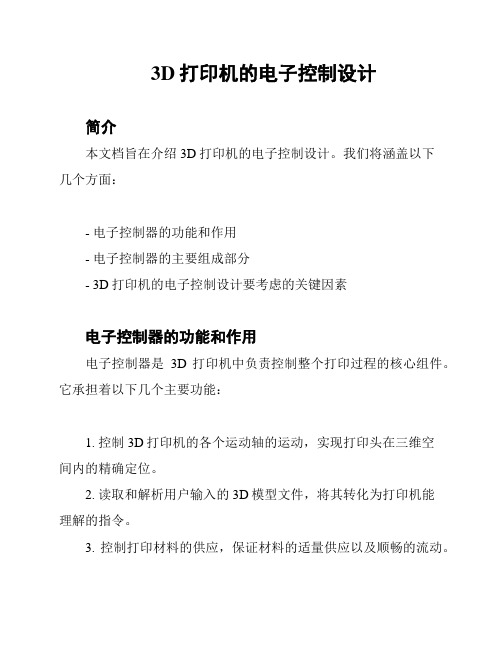 3D 打印机的电子控制设计

简介

本文档旨在介绍 3D 打印机的电子控制设计。我们将涵盖以下几个方面：

- 电子控制器的功能和作用
- 电子控制器的主要组成部分
- 3D 打印机的电子控制设计要考虑的关键因素

电子控制器的功能和作用

电子控制器是 3D 打印机中负责控制整个打印过程的核心组件。它承担着以下几个主要功能：

1. 控制 3D 打印机的各个运动轴的运动，实现打印头在三维空间内的精确定位。

2. 读取和解析用户输入的 3D 模型文件，将其转化为打印机能理解的指令。

3. 控制打印材料的供应，保证材料的适量供应以及顺畅的流动。